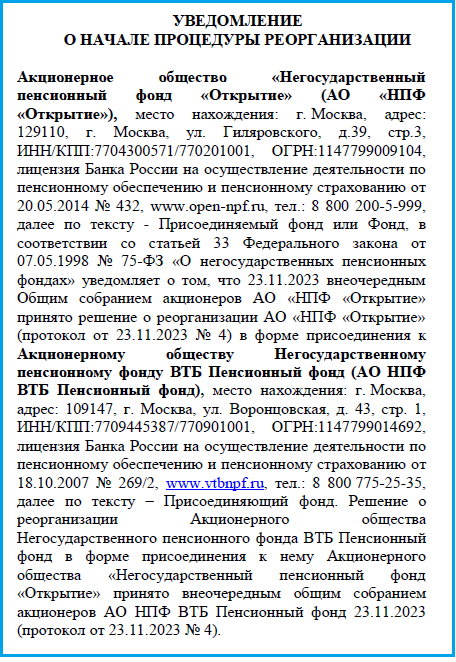 УВЕДОМЛЕНИЕ
О НАЧАЛЕ ПРОЦЕДУРЫ РЕОРГАНИЗАЦИИ

Акционерное общество «Негосударственный пенсионный фонд «Открытие» (АО «НПФ «Открытие»), место нахождения: г. Москва, адрес: 129110, г. Москва, ул. Гиляровского, д.39, стр.3, ИНН/КПП:7704300571/770201001, ОГРН:1147799009104, лицензия Банка России на осуществление деятельности по пенсионному обеспечению и пенсионному страхованию от 20.05.2014 № 432, www.open-npf.ru, тел.: 8 800 200-5-999, далее по тексту - Присоединяемый фонд или Фонд, в соответствии со статьей 33 Федерального закона от 07.05.1998 № 75-ФЗ «О негосударственных пенсионных фондах» уведомляет о том, что 23.11.2023 внеочередным Общим собранием акционеров АО «НПФ «Открытие» принято решение о реорганизации АО «НПФ «Открытие» (протокол от 23.11.2023 № 4) в форме присоединения к Акционерному обществу Негосударственному пенсионному фонду ВТБ Пенсионный фонд (АО НПФ ВТБ Пенсионный фонд), место нахождения: г. Москва, адрес: 109147, г. Москва, ул. Воронцовская, д. 43, стр. 1, ИНН/КПП:7709445387/770901001, ОГРН:1147799014692, лицензия Банка России на осуществление деятельности по пенсионному обеспечению и пенсионному страхованию от 18.10.2007 № 269/2, www.vtbnpf.ru, тел.: 8 800 775-25-35, далее по тексту – Присоединяющий фонд. Решение о реорганизации Акционерного общества Негосударственного пенсионного фонда ВТБ Пенсионный фонд в форме присоединения к нему Акционерного общества «Негосударственный пенсионный фонд «Открытие» принято внеочередным общим собранием акционеров АО НПФ ВТБ Пенсионный фонд 23.11.2023 (протокол от 23.11.2023 № 4).